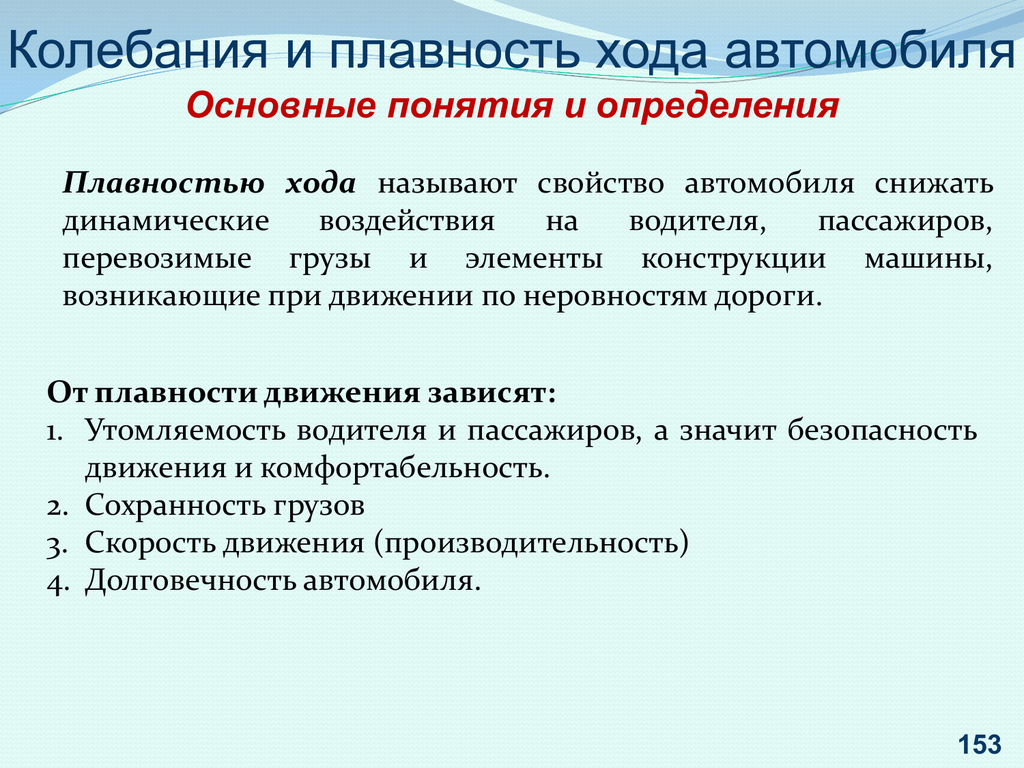 Колебания и плавность хода автомобиля
Основные понятия и определения

Плавностью хода называют свойство автомобиля снижать динамические воздействия на водителя, пассажиров, перевозимые грузы и элементы конструкции машины, возникающие при движении по неровностям дороги.

От плавности движения зависят:
1. Утомляемость водителя и пассажиров, а значит безопасность движения и комфортабельность.
2. Сохранность грузов
3. Скорость движения (производительность)
4. Долговечность автомобиля.

153